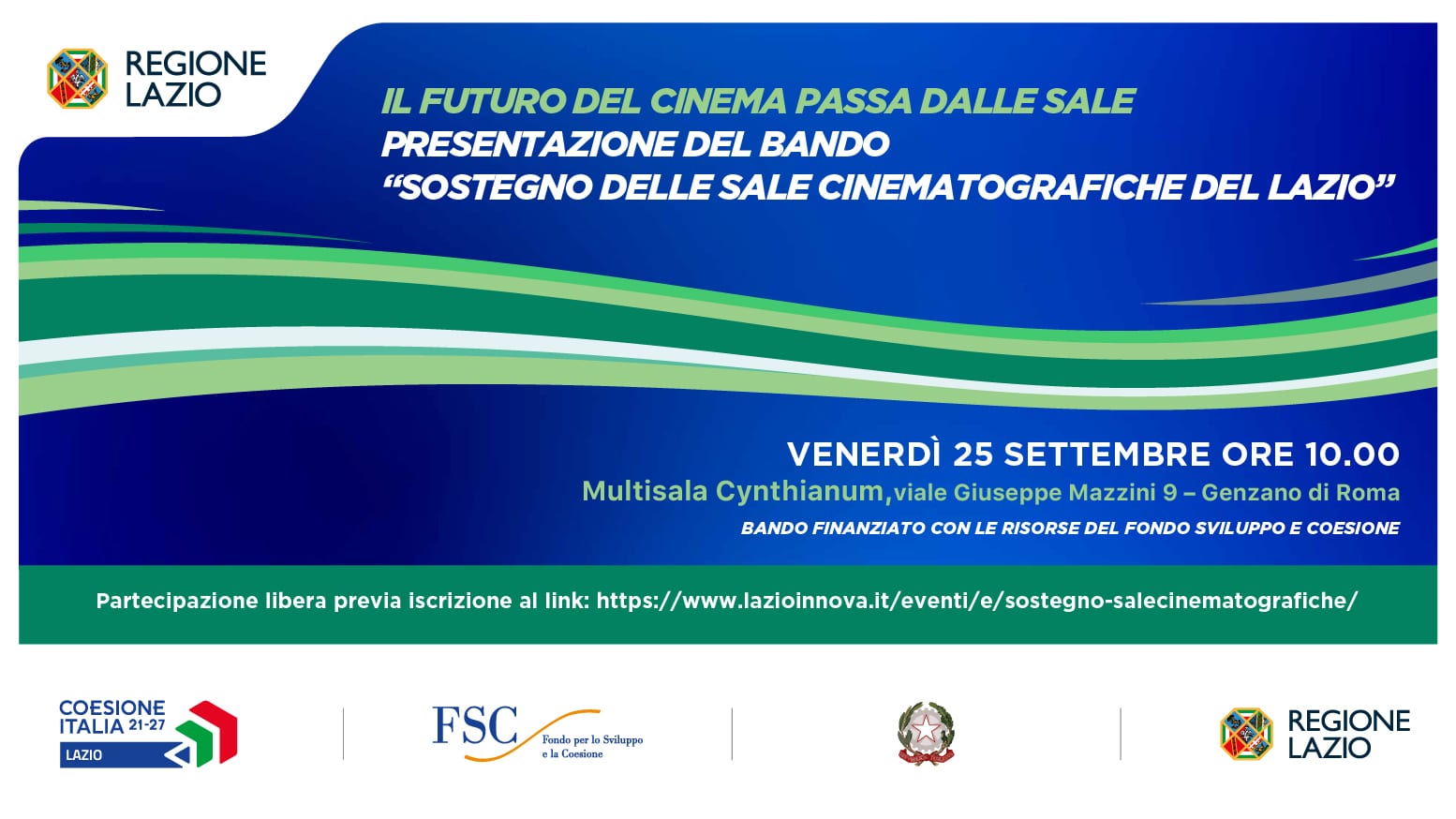 REGIONE LAZIO

IL FUTURO DEL CINEMA PASSA DALLE SALE
PRESENTAZIONE DEL BANDO
"SOSTEGNO DELLE SALE CINEMATOGRAFICHE DEL LAZIO"

VENERDÌ 25 SETTEMBRE ORE 10.00
Multisala Cynthianum, viale Giuseppe Mazzini 9 – Genzano di Roma
BANDO FINANZIATO CON LE RISORSE DEL FONDO SVILUPPO E COESIONE

Partecipazione libera previa iscrizione al link: https://www.lazioinnova.it/eventi/e/sostegno-salecinematografiche/

COESIONE ITALIA 21-27
LAZIO

FSC
Fondo per lo Sviluppo e la Coesione

REGIONE LAZIO